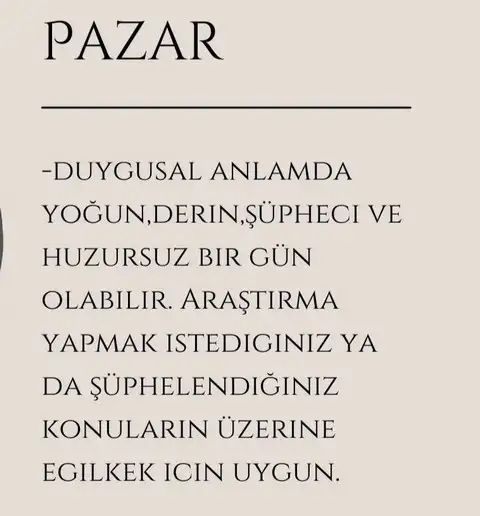 PAZAR

-DUYGUSAL ANLAMDA YOĞUN,DERIN,ŞÜPHECI VE HUZURSUZ BIR GÜN OLABILIR. ARAŞTIRMA YAPMAK ISTEDIGINIZ YA DA ŞÜPHELENDIĞINIZ KONULARIN ÜZERINE EGILKEK ICIN UYGUN.